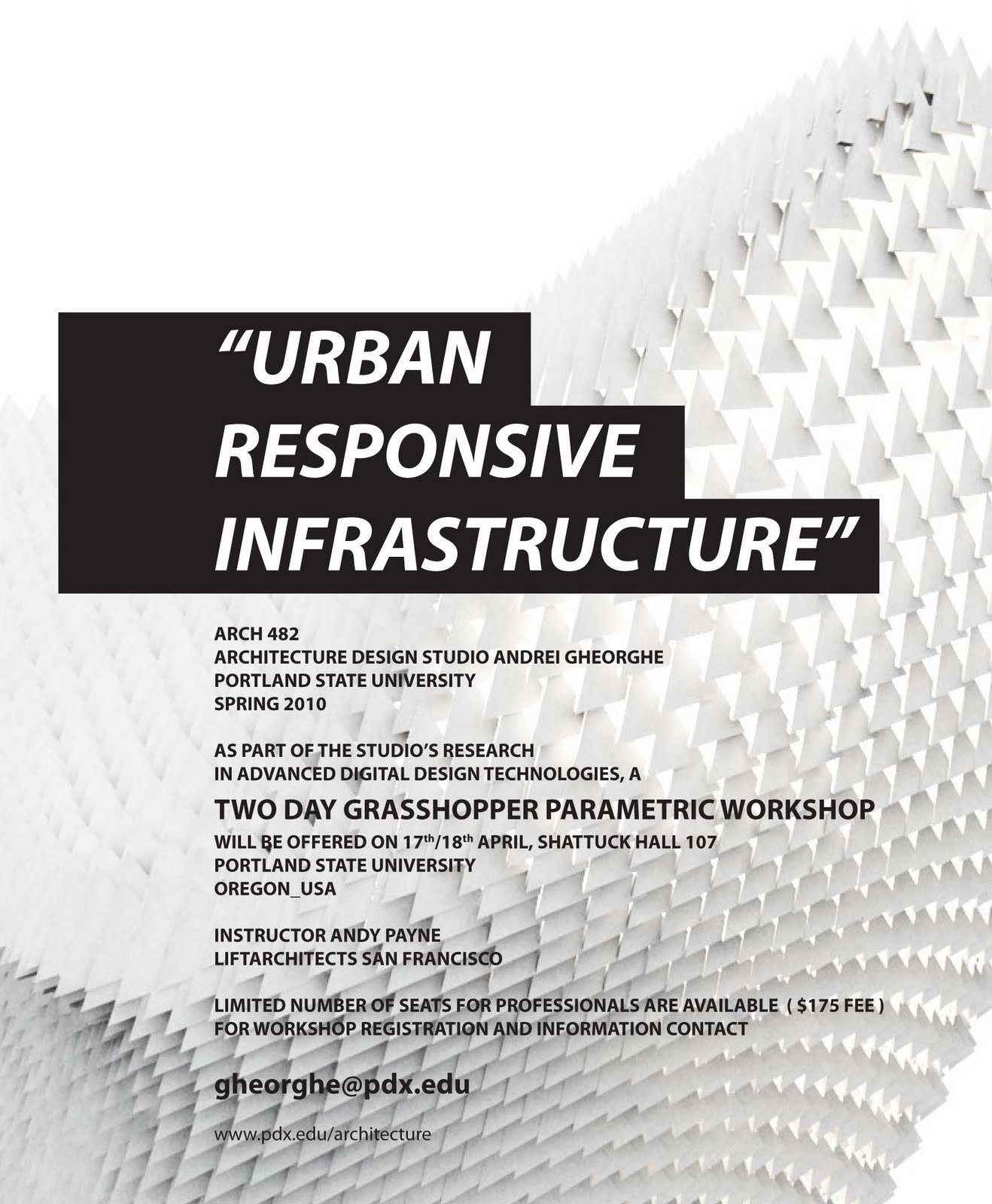 "URBAN
RESPONSIVE
INFRASTRUCTURE"

ARCH 482
ARCHITECTURE DESIGN STUDIO ANDREI GHEORGHE
PORTLAND STATE UNIVERSITY
SPRING 2010

AS PART OF THE STUDIO'S RESEARCH
IN ADVANCED DIGITAL DESIGN TECHNOLOGIES, A

TWO DAY GRASSHOPPER PARAMETRIC WORKSHOP
WILL BE OFFERED ON 17th/18th APRIL, SHATTUCK HALL 107
PORTLAND STATE UNIVERSITY
OREGON_USA

INSTRUCTOR ANDY PAYNE
LIFTARCHITECTS SAN FRANCISCO

LIMITED NUMBER OF SEATS FOR PROFESSIONALS ARE AVAILABLE ( $175 FEE )
FOR WORKSHOP REGISTRATION AND INFORMATION CONTACT

gheorghe@pdx.edu

www.pdx.edu/architecture